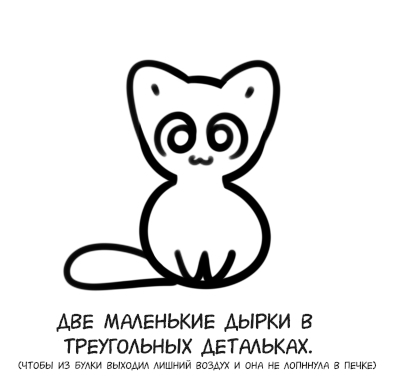 ДВЕ МАЛЕНЬКИЕ ДЫРКИ В ТРЕУГОЛЬНЫХ ДЕТАЛЬКАХ.
(ЧТОБЫ ИЗ БУЛКИ ВЫХОДИЛ ЛИШНИЙ ВОЗДУХ И ОНА НЕ ЛОПННУЛА В ПЕЧКЕ)